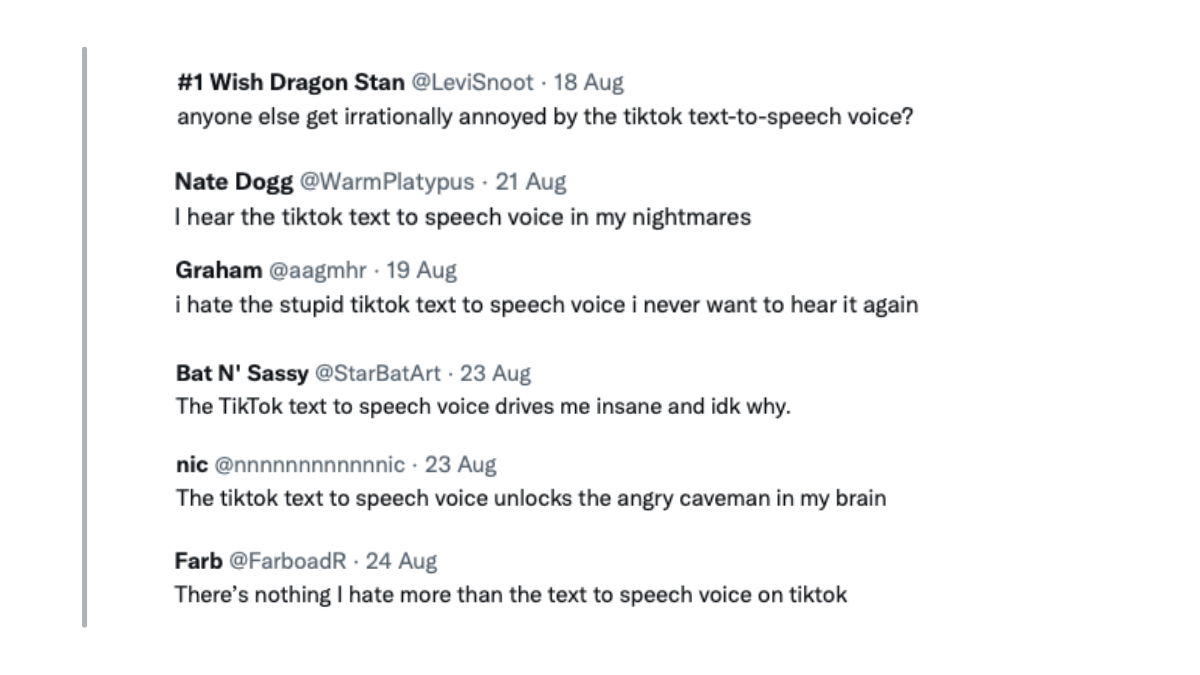 #1 Wish Dragon Stan @LeviSnoot · 18 Aug
anyone else get irrationally annoyed by the tiktok text-to-speech voice?

Nate Dogg @WarmPlatypus · 21 Aug
I hear the tiktok text to speech voice in my nightmares

Graham @aagmhr · 19 Aug
i hate the stupid tiktok text to speech voice i never want to hear it again

Bat N' Sassy @StarBatArt · 23 Aug
The TikTok text to speech voice drives me insane and idk why.

nic @nnnnnnnnnnnnic · 23 Aug
The tiktok text to speech voice unlocks the angry caveman in my brain

Farb @FarboadR · 24 Aug
There's nothing I hate more than the text to speech voice on tiktok